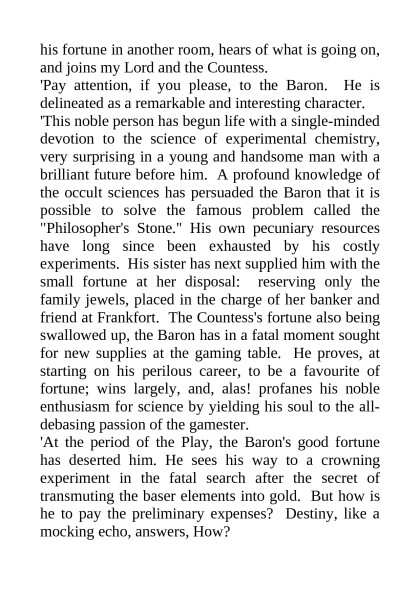 his fortune in another room, hears of what is going on, and joins my Lord and the Countess.
'Pay attention, if you please, to the Baron. He is delineated as a remarkable and interesting character.
'This noble person has begun life with a single-minded devotion to the science of experimental chemistry, very surprising in a young and handsome man with a brilliant future before him. A profound knowledge of the occult sciences has persuaded the Baron that it is possible to solve the famous problem called the "Philosopher's Stone." His own pecuniary resources have long since been exhausted by his costly experiments. His sister has next supplied him with the small fortune at her disposal: reserving only the family jewels, placed in the charge of her banker and friend at Frankfort. The Countess's fortune also being swallowed up, the Baron has in a fatal moment sought for new supplies at the gaming table. He proves, at starting on his perilous career, to be a favourite of fortune; wins largely, and, alas! profanes his noble enthusiasm for science by yielding his soul to the all-debasing passion of the gamester.
'At the period of the Play, the Baron's good fortune has deserted him. He sees his way to a crowning experiment in the fatal search after the secret of transmuting the baser elements into gold. But how is he to pay the preliminary expenses? Destiny, like a mocking echo, answers, How?